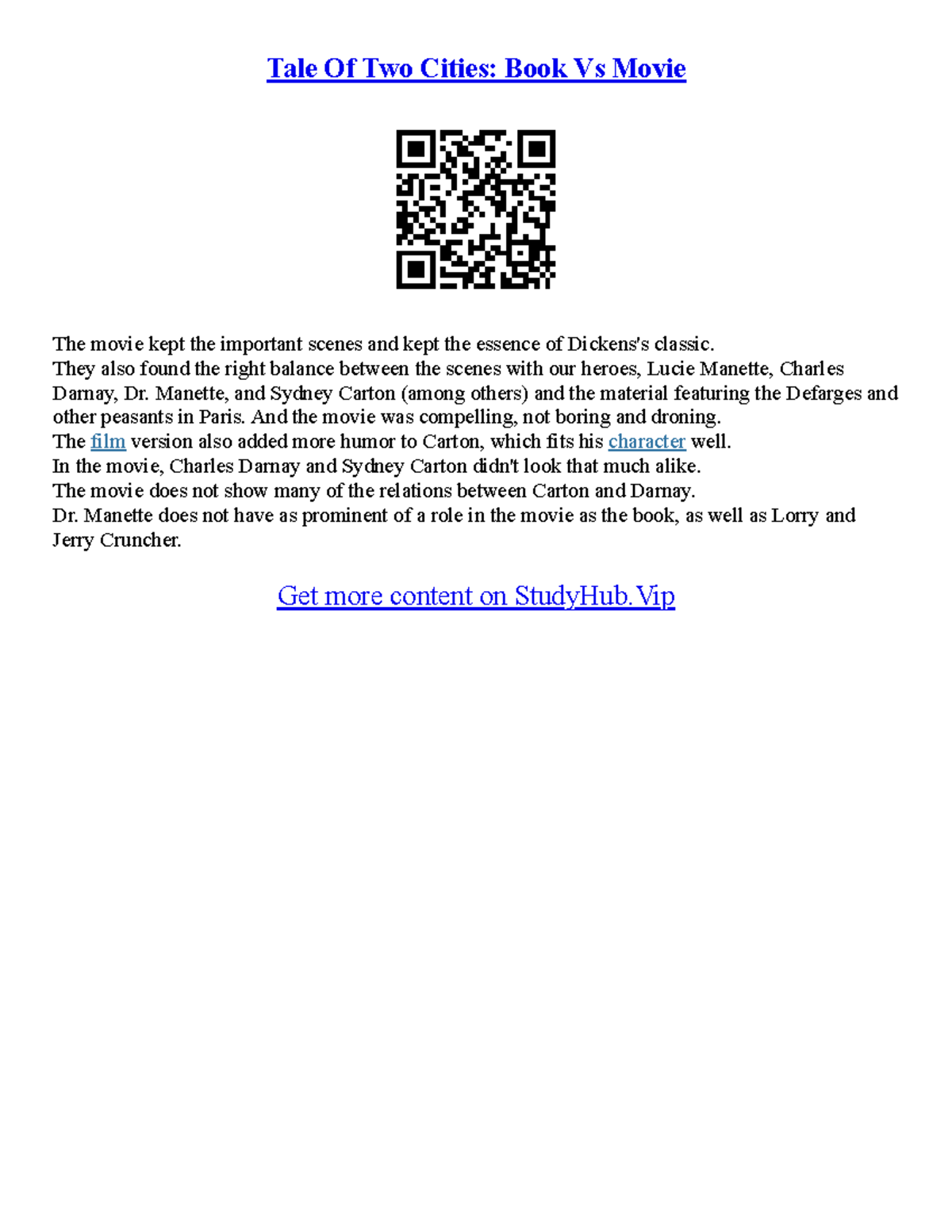 Tale Of Two Cities: Book Vs Movie

The movie kept the important scenes and kept the essence of Dickens's classic.
They also found the right balance between the scenes with our heroes, Lucie Manette, Charles Darnay, Dr. Manette, and Sydney Carton (among others) and the material featuring the Defarges and other peasants in Paris. And the movie was compelling, not boring and droning.
The film version also added more humor to Carton, which fits his character well.
In the movie, Charles Darnay and Sydney Carton didn't look that much alike.
The movie does not show many of the relations between Carton and Darnay.
Dr. Manette does not have as prominent of a role in the movie as the book, as well as Lorry and Jerry Cruncher.

Get more content on StudyHub.Vip